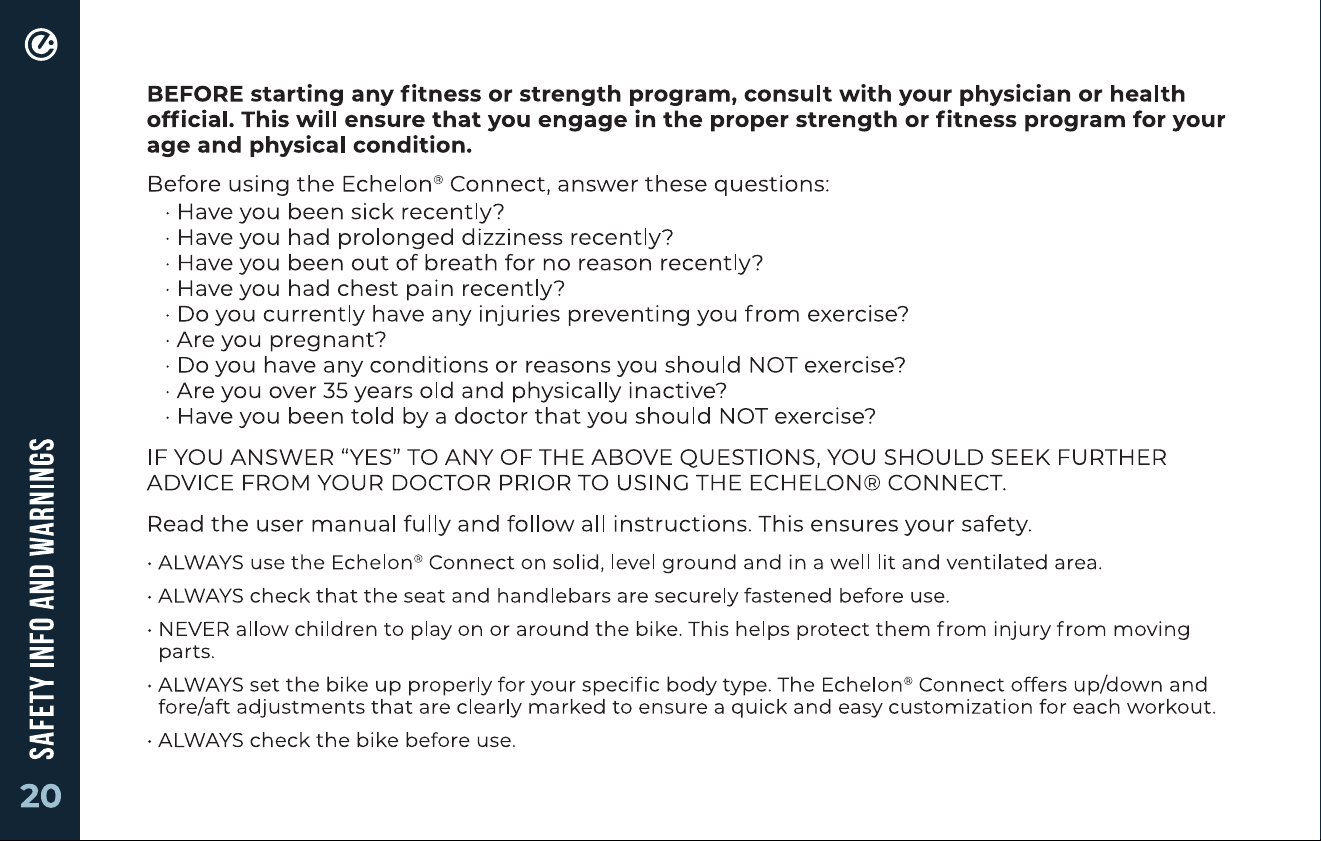 BEFORE starting any fitness or strength program, consult with your physician or health official. This will ensure that you engage in the proper strength or fitness program for your age and physical condition.

Before using the Echelon® Connect, answer these questions:
· Have you been sick recently?
· Have you had prolonged dizziness recently?
· Have you been out of breath for no reason recently?
· Have you had chest pain recently?
· Do you currently have any injuries preventing you from exercise?
· Are you pregnant?
· Do you have any conditions or reasons you should NOT exercise?
· Are you over 35 years old and physically inactive?
· Have you been told by a doctor that you should NOT exercise?

IF YOU ANSWER "YES" TO ANY OF THE ABOVE QUESTIONS, YOU SHOULD SEEK FURTHER ADVICE FROM YOUR DOCTOR PRIOR TO USING THE ECHELON® CONNECT.

Read the user manual fully and follow all instructions. This ensures your safety.

· ALWAYS use the Echelon® Connect on solid, level ground and in a well lit and ventilated area.

· ALWAYS check that the seat and handlebars are securely fastened before use.

· NEVER allow children to play on or around the bike. This helps protect them from injury from moving parts.

· ALWAYS set the bike up properly for your specific body type. The Echelon® Connect offers up/down and fore/aft adjustments that are clearly marked to ensure a quick and easy customization for each workout.

· ALWAYS check the bike before use.

SAFETY INFO AND WARNINGS

20